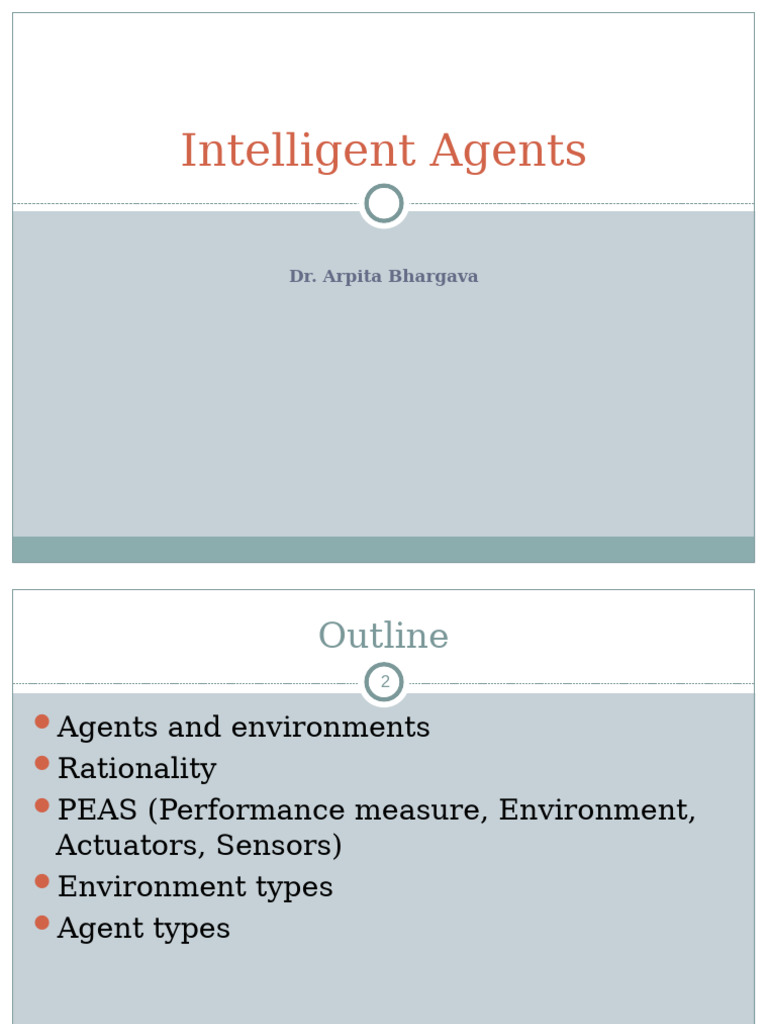 Intelligent Agents

Dr. Arpita Bhargava

Outline

2

• Agents and environments
• Rationality
• PEAS (Performance measure, Environment, Actuators, Sensors)
• Environment types
• Agent types